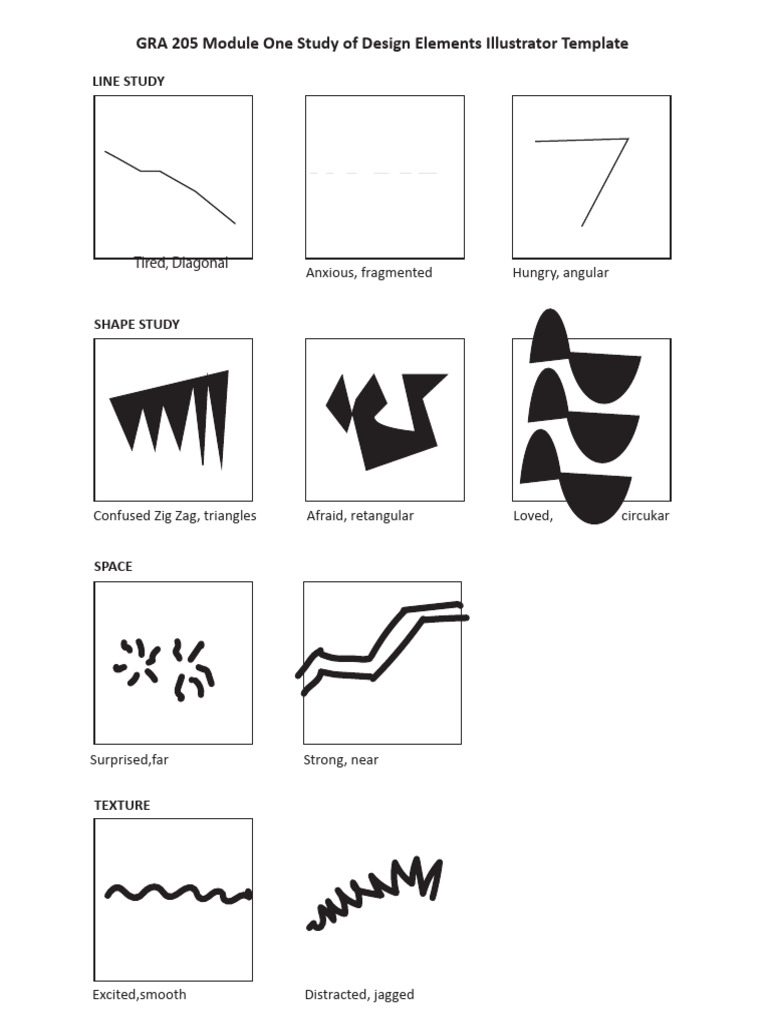 GRA 205 Module One Study of Design Elements Illustrator Template

LINE STUDY

Tired, Diagonal

Anxious, fragmented

Hungry, angular

SHAPE STUDY

Confused Zig Zag, triangles

Afraid, retangular

Loved, circukar

SPACE

Surprised,far

Strong, near

TEXTURE

Excited,smooth

Distracted, jagged